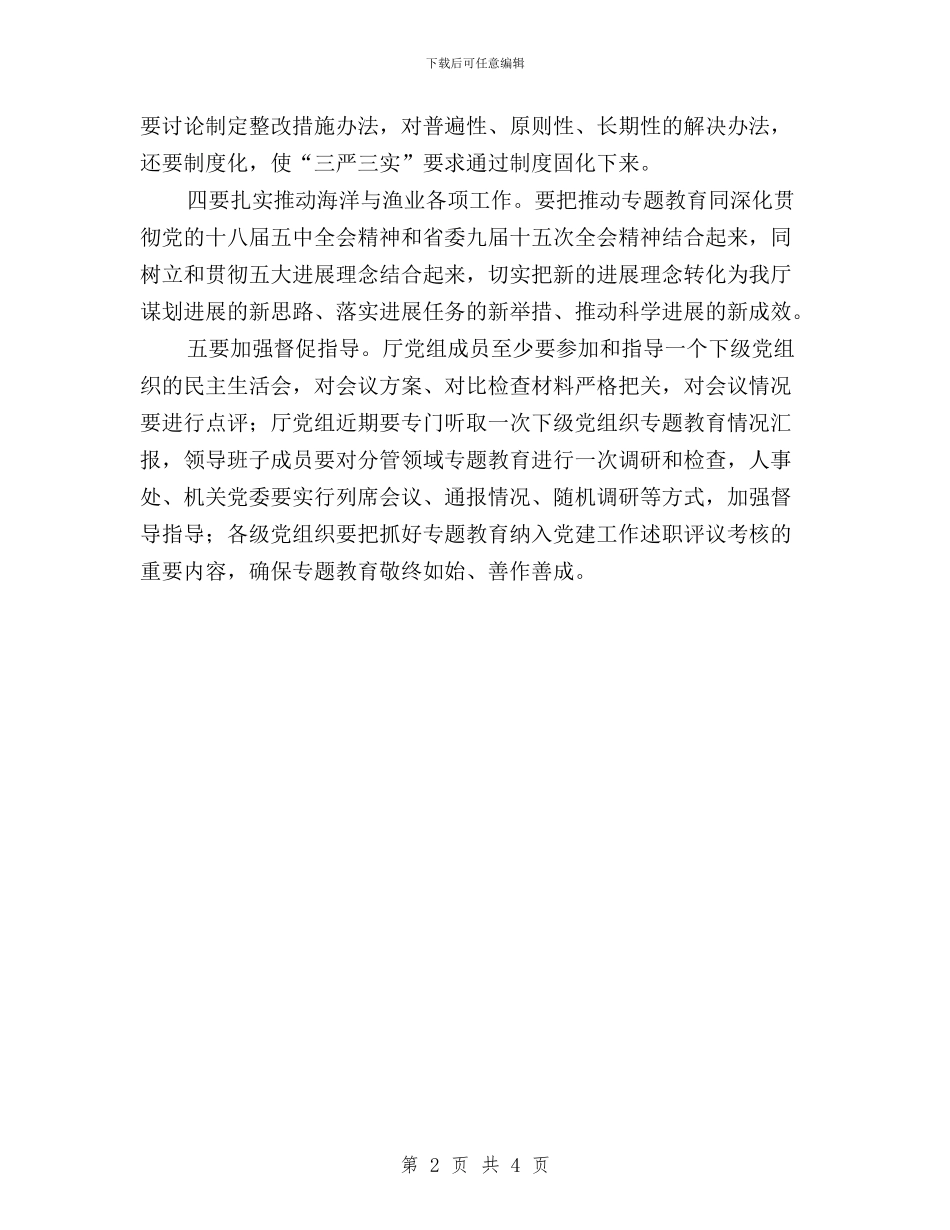 下载后可任意编辑

要讨论制定整改措施办法，对普遍性、原则性、长期性的解决办法，还要制度化，使“三严三实”要求通过制度固化下来。

四要扎实推动海洋与渔业各项工作。要把推动专题教育同深化贯彻党的十八届五中全会精神和省委九届十五次全会精神结合起来，同树立和贯彻五大进展理念结合起来，切实把新的进展理念转化为我厅谋划进展的新思路、落实进展任务的新举措、推动科学进展的新成效。

五要加强督促指导。厅党组成员至少要参加和指导一个下级党组织的民主生活会，对会议方案、对比检查材料严格把关，对会议情况要进行点评；厅党组近期要专门听取一次下级党组织专题教育情况汇报，领导班子成员要对分管领域专题教育进行一次调研和检查，人事处、机关党委要实行列席会议、通报情况、随机调研等方式，加强督导指导；各级党组织要把抓好专题教育纳入党建工作述职评议考核的重要内容，确保专题教育敬终如始、善作善成。

第 2 页 共 4 页